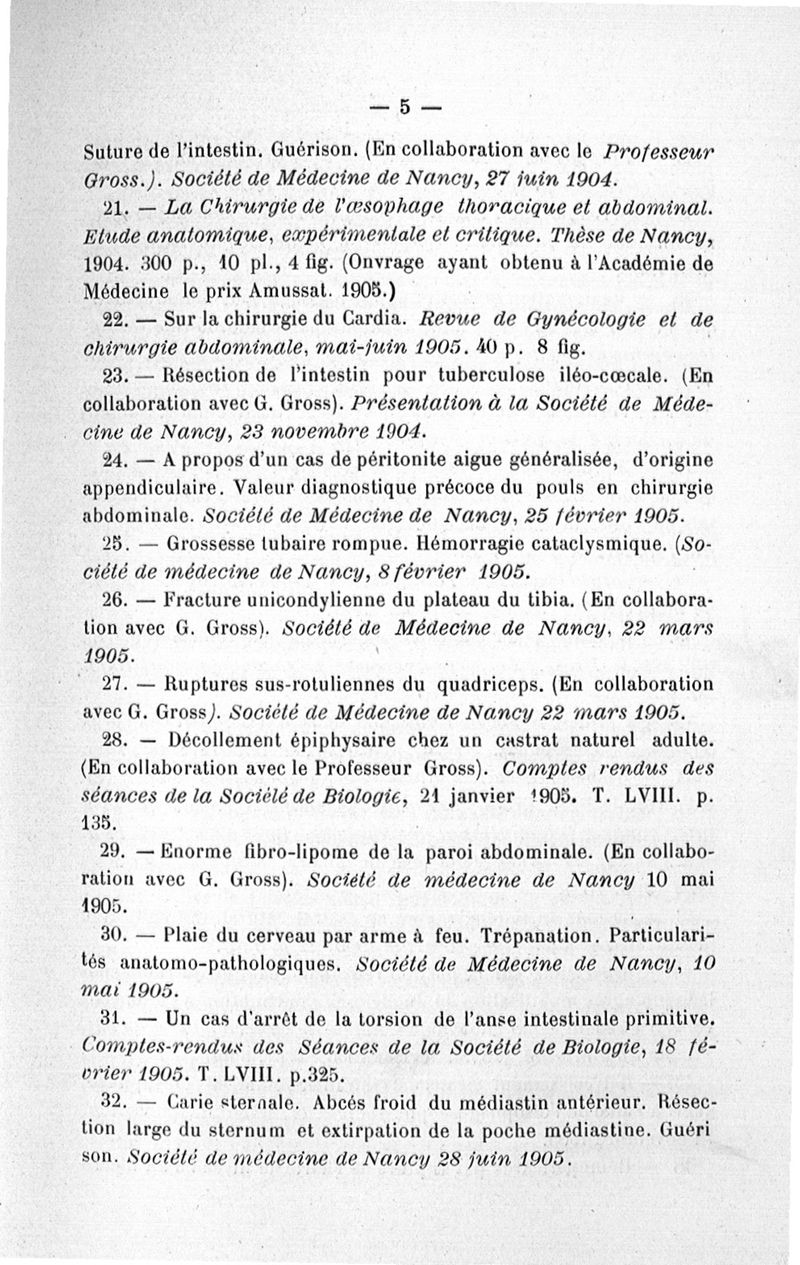 — 5 —

Suture de l'intestin. Guérison. (En collaboration avec le Professeur Gross.). Société de Médecine de Nancy, 27 juin 1904.

21. — La Chirurgie de l'œsophage thoracique et abdominal. Etude anatomique, expérimentale et critique. Thèse de Nancy, 1904. 300 p., 10 pl., 4 fig. (Onvrage ayant obtenu à l'Académie de Médecine le prix Amussat. 1905.)

22. — Sur la chirurgie du Cardia. Revue de Gynécologie et de chirurgie abdominale, mai-juin 1905. 40 p. 8 fig.

23. — Résection de l'intestin pour tuberculose iléo-cœcale. (En collaboration avec G. Gross). Présentation à la Société de Médecine de Nancy, 23 novembre 1904.

24. — A propos d'un cas de péritonite aigue généralisée, d'origine appendiculaire. Valeur diagnostique précoce du pouls en chirurgie abdominale. Société de Médecine de Nancy, 25 février 1905.

25. — Grossesse tubaire rompue. Hémorragie cataclysmique. (Société de médecine de Nancy, 8 février 1905.

26. — Fracture unicondylienne du plateau du tibia. (En collaboration avec G. Gross). Société de Médecine de Nancy, 22 mars 1905.

27. — Ruptures sus-rotuliennes du quadriceps. (En collaboration avec G. Gross). Société de Médecine de Nancy 22 mars 1905.

28. — Décollement épiphysaire chez un castrat naturel adulte. (En collaboration avec le Professeur Gross). Comptes rendus des séances de la Société de Biologie, 21 janvier 1905. T. LVIII. p. 135.

29. — Enorme fibro-lipome de la paroi abdominale. (En collaboration avec G. Gross). Société de médecine de Nancy 10 mai 1905.

30. — Plaie du cerveau par arme à feu. Trépanation. Particularités anatomo-pathologiques. Société de Médecine de Nancy, 10 mai 1905.

31. — Un cas d'arrêt de la torsion de l'anse intestinale primitive. Comptes-rendus des Séances de la Société de Biologie, 18 février 1905. T. LVIII. p.325.

32. — Carie sternale. Abcés froid du médiastin antérieur. Résection large du sternum et extirpation de la poche médiastine. Guérison. Société de médecine de Nancy 28 juin 1905.